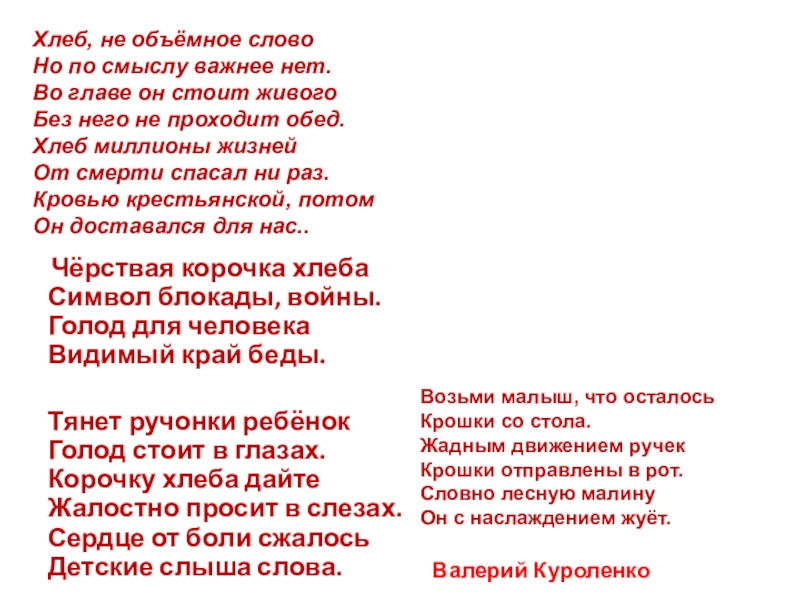 Хлеб, не объёмное слово
Но по смыслу важнее нет.
Во главе он стоит живого
Без него не проходит обед.
Хлеб миллионы жизней
От смерти спасал ни раз.
Кровью крестьянской, потом
Он доставался для нас..

Чёрствая корочка хлеба
Символ блокады, войны.
Голод для человека
Видимый край беды.

Тянет ручонки ребёнок
Голод стоит в глазах.
Корочку хлеба дайте
Жалостно просит в слезах.
Сердце от боли сжалось
Детские слыша слова.

Возьми малыш, что осталось
Крошки со стола.
Жадным движением ручек
Крошки отправлены в рот.
Словно лесную малину
Он с наслаждением жуёт.

Валерий Куроленко